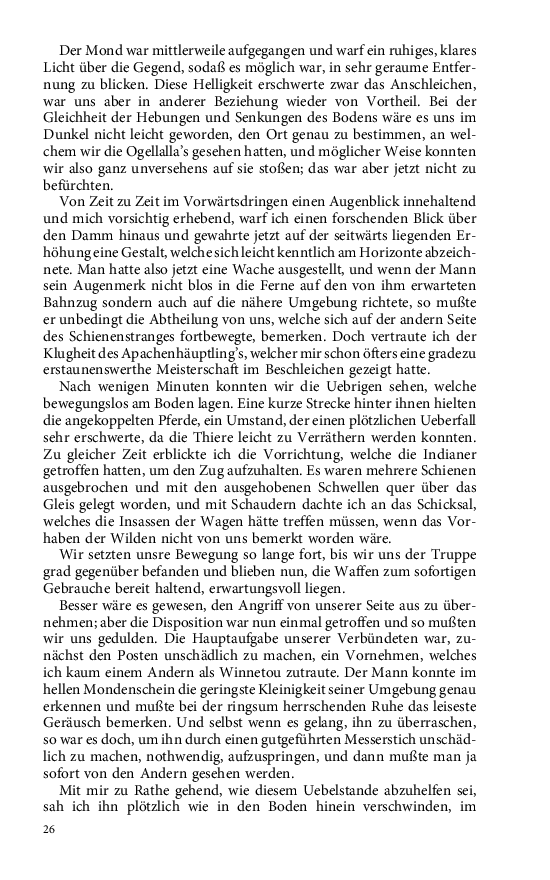 Der Mond war mittlerweile aufgegangen und warf ein ruhiges, klares Licht über die Gegend, sodaß es möglich war, in sehr geraume Entfernung zu blicken. Diese Helligkeit erschwerte zwar das Anschleichen, war uns aber in anderer Beziehung wieder von Vortheil. Bei der Gleichheit der Hebungen und Senkungen des Bodens wäre es uns im Dunkel nicht leicht geworden, den Ort genau zu bestimmen, an welchem wir die Ogellalla's gesehen hatten, und möglicher Weise konnten wir also ganz unversehens auf sie stoßen; das war aber jetzt nicht zu befürchten.

Von Zeit zu Zeit im Vorwärtsdringen einen Augenblick innehaltend und mich vorsichtig erhebend, warf ich einen forschenden Blick über den Damm hinaus und gewahrte jetzt auf der seitwärts liegenden Erhöhung eine Gestalt, welche sich leicht kenntlich am Horizonte abzeichnete. Man hatte also jetzt eine Wache ausgestellt, und wenn der Mann sein Augenmerk nicht blos in die Ferne auf den von ihm erwarteten Bahnzug sondern auch auf die nähere Umgebung richtete, so mußte er unbedingt die Abtheilung von uns, welche sich auf der andern Seite des Schienenstranges fortbewegte, bemerken. Doch vertraute ich der Klugheit des Apachenhäuptling's, welcher mir schon öfters eine gradezu erstaunenswerthe Meisterschaft im Beschleichen gezeigt hatte.

Nach wenigen Minuten konnten wir die Uebrigen sehen, welche bewegungslos am Boden lagen. Eine kurze Strecke hinter ihnen hielten die angekoppelten Pferde, ein Umstand, der einen plötzlichen Ueberfall sehr erschwerte, da die Thiere leicht zu Verräthern werden konnten. Zu gleicher Zeit erblickte ich die Vorrichtung, welche die Indianer getroffen hatten, um den Zug aufzuhalten. Es waren mehrere Schienen ausgebrochen und mit den ausgehobenen Schwellen quer über das Gleis gelegt worden, und mit Schaudern dachte ich an das Schicksal, welches die Insassen der Wagen hätte treffen müssen, wenn das Vorhaben der Wilden nicht von uns bemerkt worden wäre.

Wir setzten unsre Bewegung so lange fort, bis wir uns der Truppe grad gegenüber befanden und blieben nun, die Waffen zum sofortigen Gebrauche bereit haltend, erwartungsvoll liegen.

Besser wäre es gewesen, den Angriff von unserer Seite aus zu übernehmen; aber die Disposition war nun einmal getroffen und so mußten wir uns gedulden. Die Hauptaufgabe unserer Verbündeten war, zunächst den Posten unschädlich zu machen, ein Vornehmen, welches ich kaum einem Andern als Winnetou zutraute. Der Mann konnte im hellen Mondenschein die geringste Kleinigkeit seiner Umgebung genau erkennen und mußte bei der ringsum herrschenden Ruhe das leiseste Geräusch bemerken. Und selbst wenn es gelang, ihn zu überraschen, so war es doch, um ihn durch einen gutgeführten Messerstich unschädlich zu machen, nothwendig, aufzuspringen, und dann mußte man ja sofort von den Andern gesehen werden.

Mit mir zu Rathe gehend, wie diesem Uebelstande abzuhelfen sei, sah ich ihn plötzlich wie in den Boden hinein verschwinden, im

26